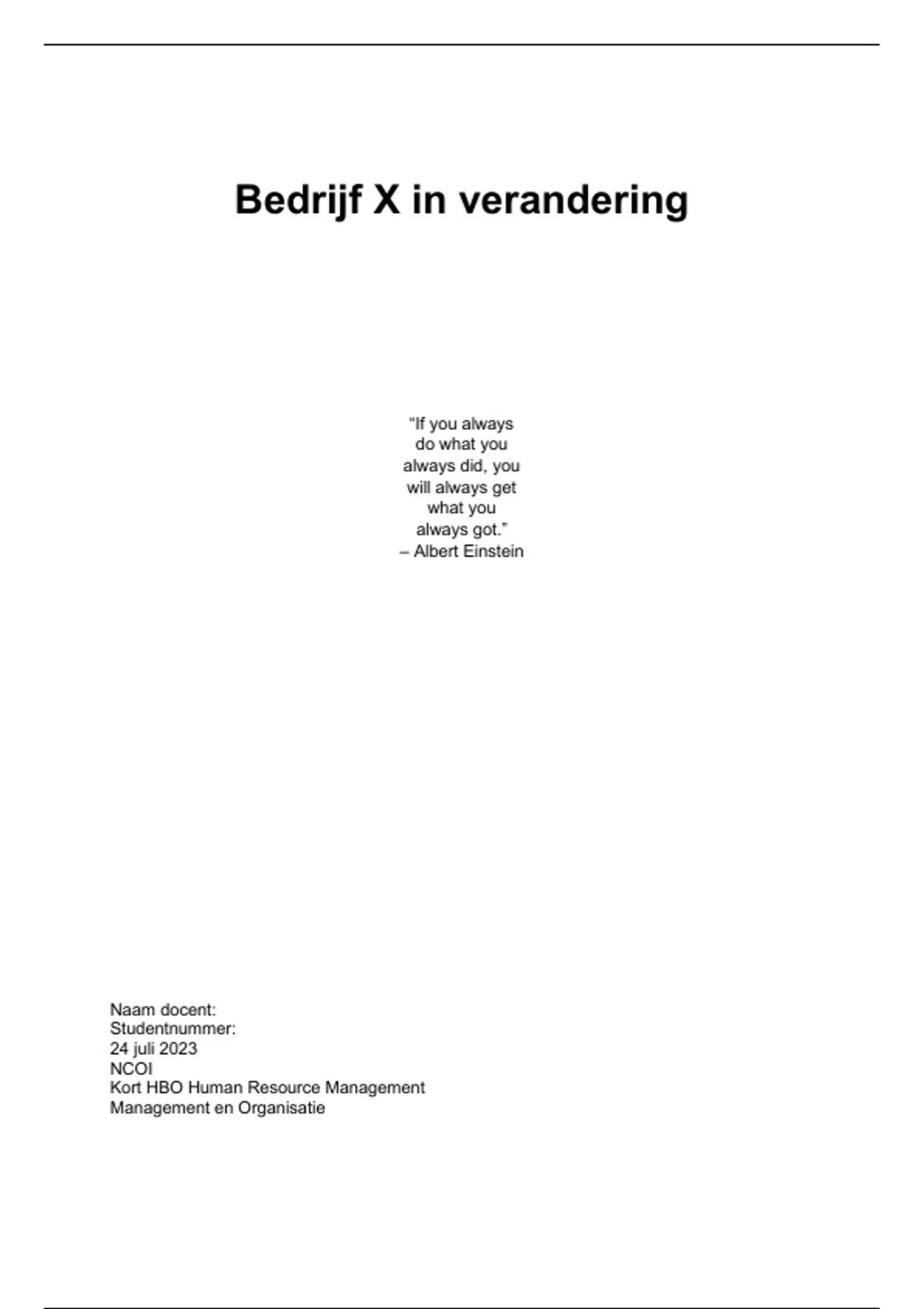 Bedrijf X in verandering

"If you always do what you always did, you will always get what you always got."
– Albert Einstein

Naam docent:
Studentnummer:
24 juli 2023
NCOI
Kort HBO Human Resource Management
Management en Organisatie